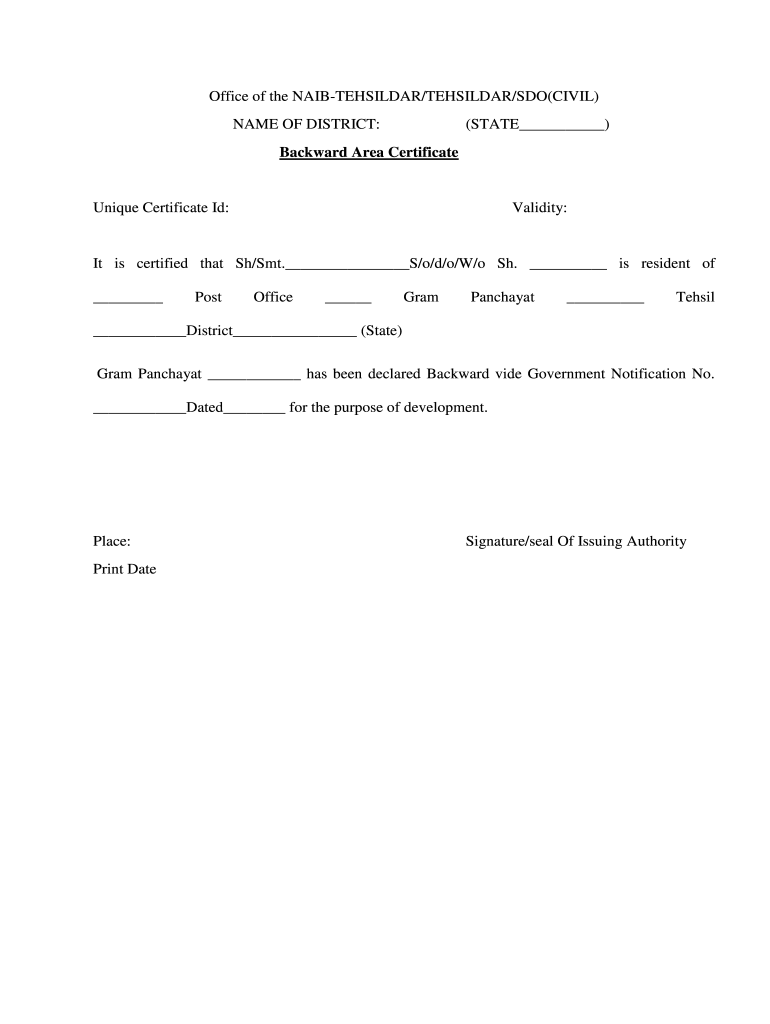 Office of the NAIB-TEHSILDAR/TEHSILDAR/SDO(CIVIL)

NAME OF DISTRICT: (STATE___________)

Backward Area Certificate

Unique Certificate Id: Validity:

It is certified that Sh/Smt.________________S/o/d/o/W/o Sh. __________ is resident of _________ Post Office ______ Gram Panchayat __________ Tehsil ____________District________________ (State)

Gram Panchayat ____________ has been declared Backward vide Government Notification No. ____________Dated________ for the purpose of development.

Place: Signature/seal Of Issuing Authority

Print Date